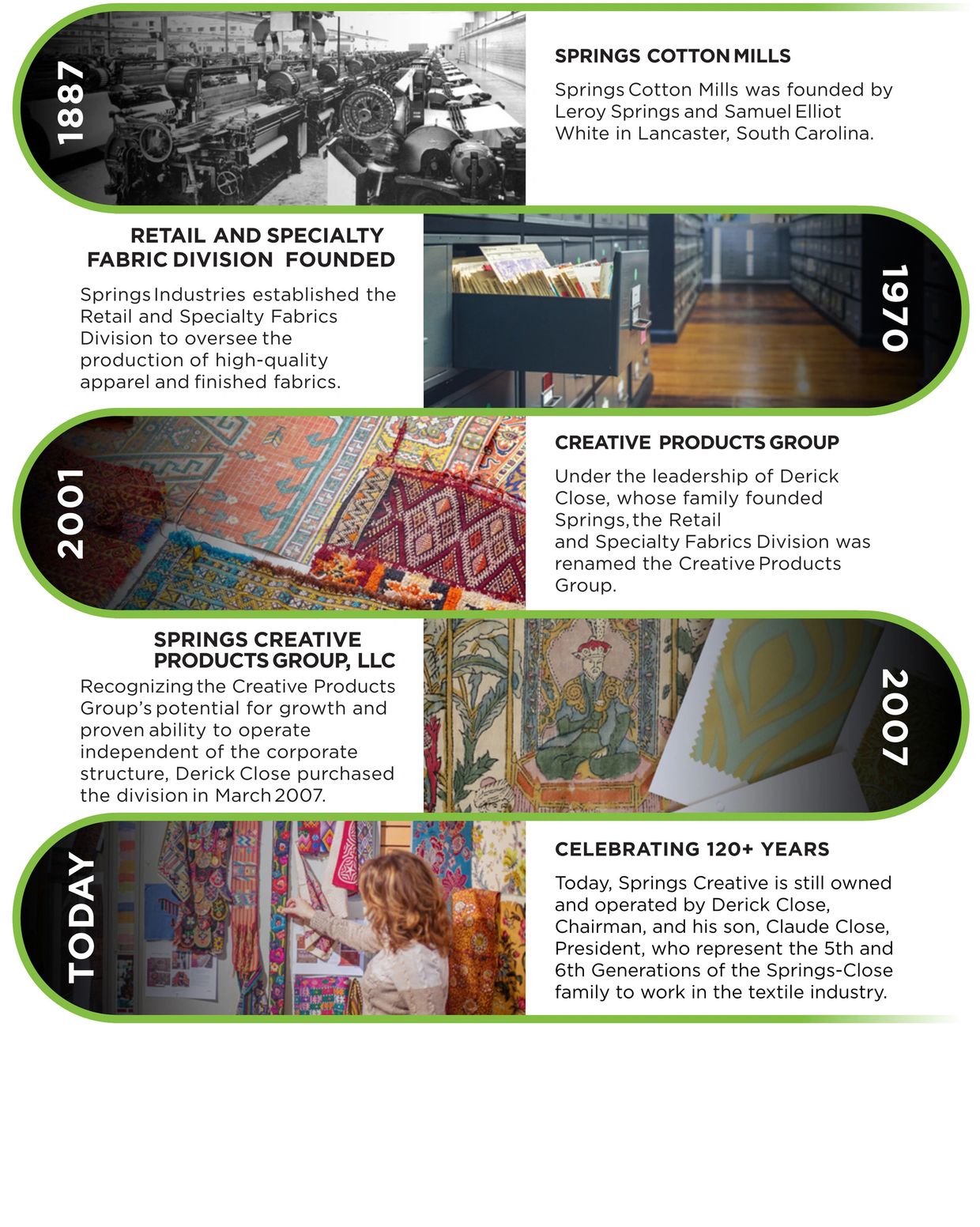 1887

SPRINGS COTTON MILLS

Springs Cotton Mills was founded by Leroy Springs and Samuel Elliot White in Lancaster, South Carolina.

RETAIL AND SPECIALTY FABRIC DIVISION FOUNDED

Springs Industries established the Retail and Specialty Fabrics Division to oversee the production of high-quality apparel and finished fabrics.

1970

2001

CREATIVE PRODUCTS GROUP

Under the leadership of Derick Close, whose family founded Springs, the Retail and Specialty Fabrics Division was renamed the Creative Products Group.

SPRINGS CREATIVE PRODUCTS GROUP, LLC

Recognizing the Creative Products Group's potential for growth and proven ability to operate independent of the corporate structure, Derick Close purchased the division in March 2007.

2007

TODAY

CELEBRATING 120+ YEARS

Today, Springs Creative is still owned and operated by Derick Close, Chairman, and his son, Claude Close, President, who represent the 5th and 6th Generations of the Springs-Close family to work in the textile industry.